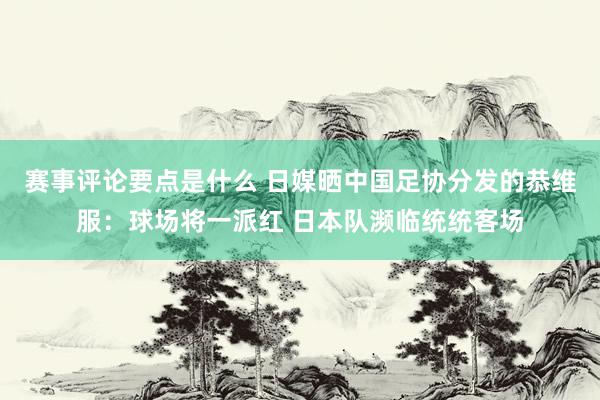 赛事评论要点是什么 日媒晒中国足协分发的恭维服：球场将一派红 日本队濒临统统客场